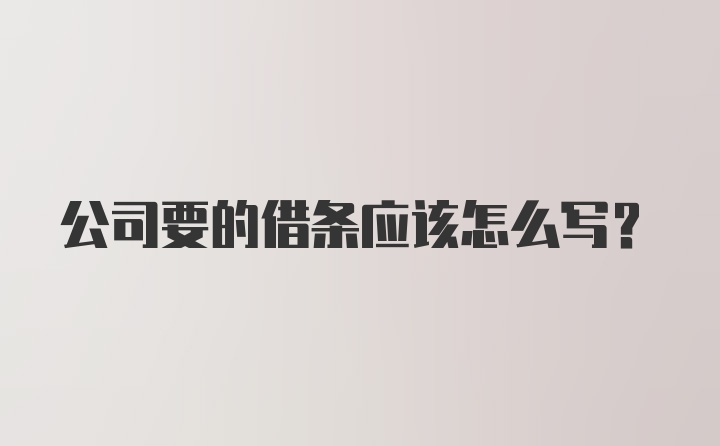 公司要的借条应该怎么写?